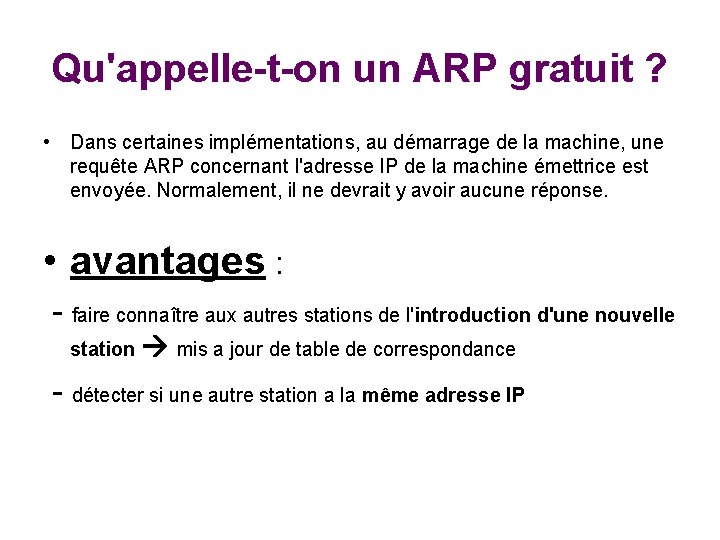 Qu'appelle-t-on un ARP gratuit ?

• Dans certaines implémentations, au démarrage de la machine, une requête ARP concernant l'adresse IP de la machine émettrice est envoyée. Normalement, il ne devrait y avoir aucune réponse.

• avantages :

- faire connaître aux autres stations de l'introduction d'une nouvelle station → mis a jour de table de correspondance

- détecter si une autre station a la même adresse IP